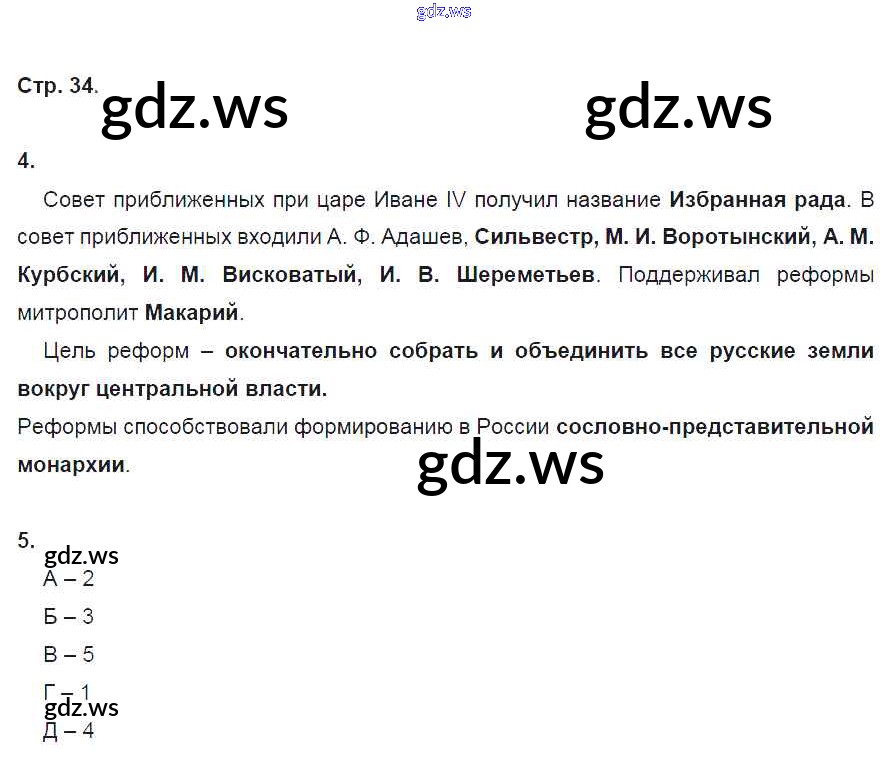 gdz.ws

Стр. 34.

gdz.ws gdz.ws

4.

Совет приближенных при царе Иване IV получил название **Избранная рада**. В совет приближенных входили А. Ф. Адашев, **Сильвестр, М. И. Воротынский, А. М. Курбский, И. М. Висковатый, И. В. Шереметьев**. Поддерживал реформы митрополит **Макарий**.

Цель реформ – **окончательно собрать и объединить все русские земли вокруг центральной власти.**

Реформы способствовали формированию в России **сословно-представительной монархии**.

gdz.ws

5.

gdz.ws

А – 2

Б – 3

В – 5

Г – 1

gdz.ws

Д – 4